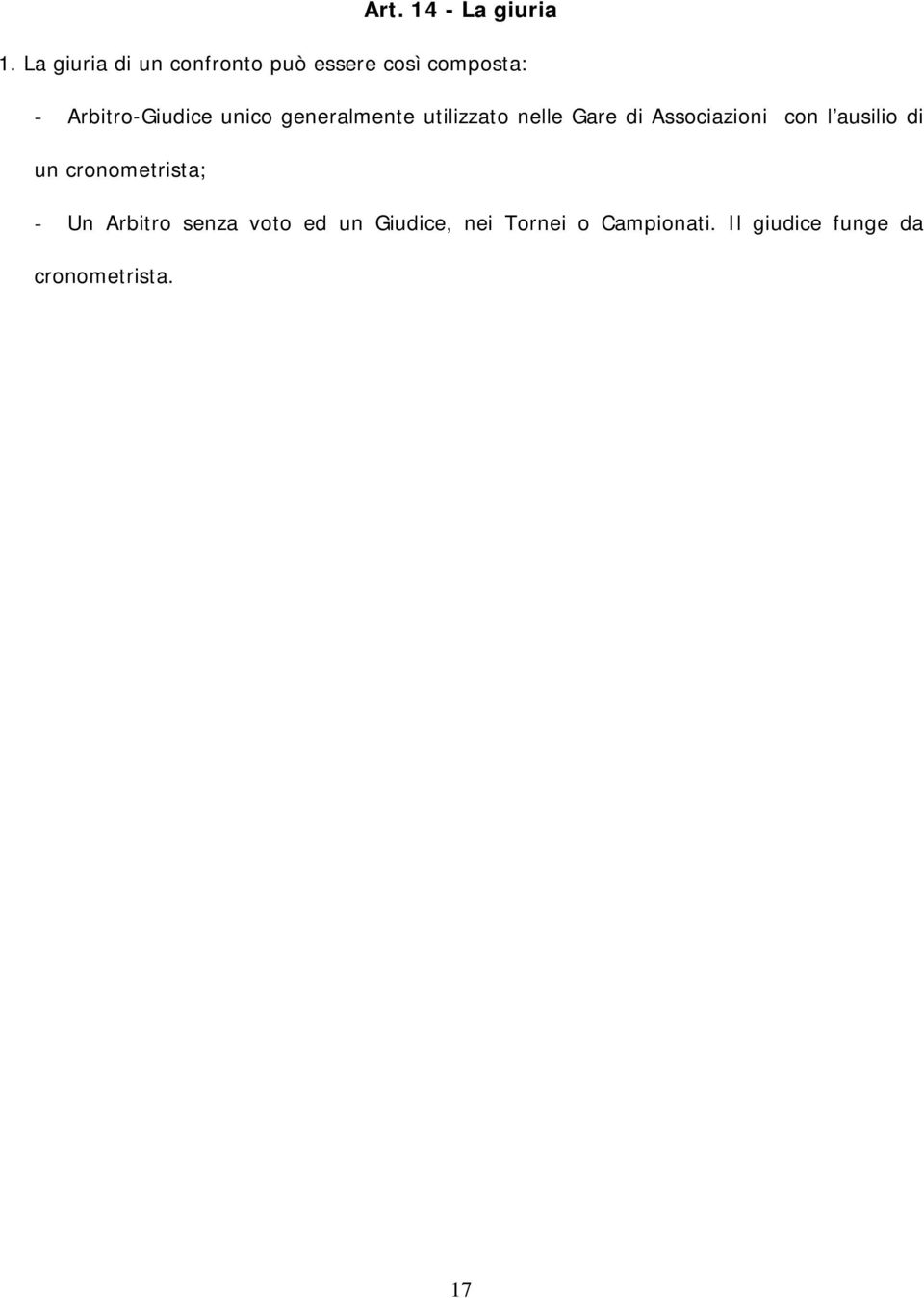 Art. 14 - La giuria

1. La giuria di un confronto può essere così composta:

- Arbitro-Giudice unico generalmente utilizzato nelle Gare di Associazioni con l'ausilio di un cronometrista;

- Un Arbitro senza voto ed un Giudice, nei Tornei o Campionati. Il giudice funge da cronometrista.

17